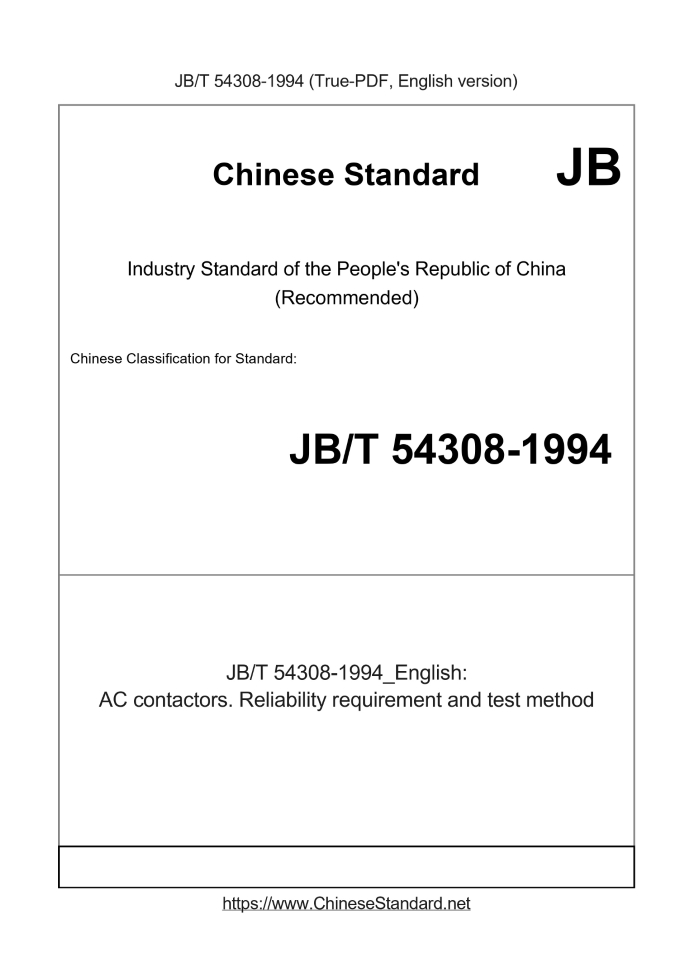 JB/T 54308-1994 (True-PDF, English version)

Chinese Standard JB

Industry Standard of the People's Republic of China (Recommended)

Chinese Classification for Standard:

JB/T 54308-1994

JB/T 54308-1994_English:
AC contactors. Reliability requirement and test method

https://www.ChineseStandard.net